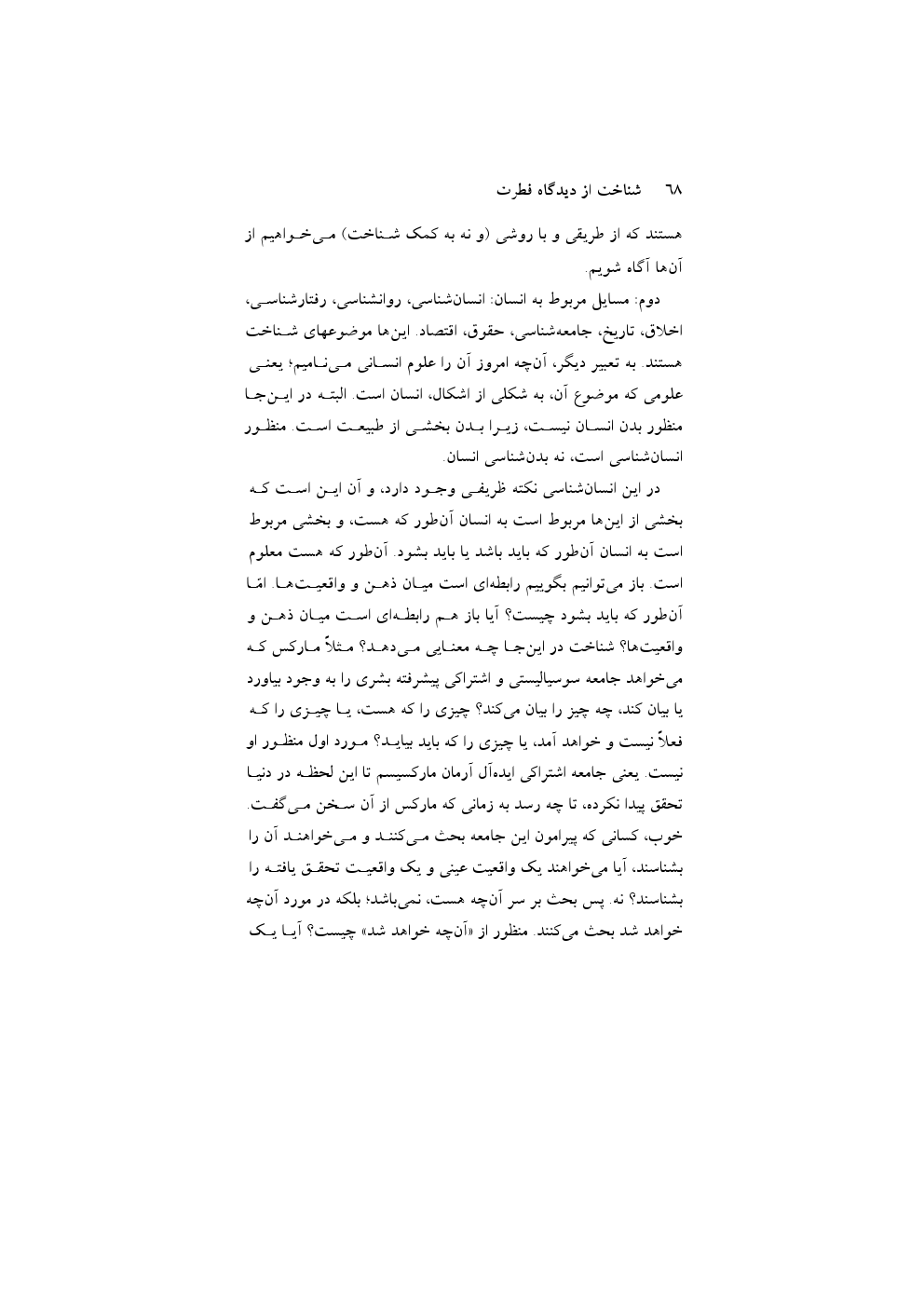 ٦٨ شناخت از دیدگاه فطرت

هستند که از طریقی و با روشی (و نه به کمک شناخت) می‌خواهیم از آن‌ها آگاه شویم.

دوم: مسایل مربوط به انسان: انسان‌شناسی، روانشناسی، رفتارشناسی، اخلاق، تاریخ، جامعه‌شناسی، حقوق، اقتصاد. این‌ها موضوعهای شناخت هستند. به تعبیر دیگر، آن‌چه امروز آن را علوم انسانی می‌نامیم؛ یعنی علومی که موضوع آن، به شکلی از اشکال، انسان است. البته در این‌جا منظور بدن انسان نیست، زیرا بدن بخشی از طبیعت است. منظور انسان‌شناسی است، نه بدن‌شناسی انسان.

در این انسان‌شناسی نکته ظریفی وجود دارد، و آن این است که بخشی از این‌ها مربوط است به انسان آن‌طور که هست، و بخشی مربوط است به انسان آن‌طور که باید باشد یا باید بشود. آن‌طور که هست معلوم است. باز می‌توانیم بگوییم رابطه‌ای است میان ذهن و واقعیت‌ها. امّا آن‌طور که باید بشود چیست؟ آیا باز هم رابطه‌ای است میان ذهن و واقعیت‌ها؟ شناخت در این‌جا چه معنایی می‌دهد؟ مثلاً مارکس که می‌خواهد جامعه سوسیالیستی و اشتراکی پیشرفته بشری را به وجود بیاورد یا بیان کند، چه چیز را بیان می‌کند؟ چیزی را که هست، یا چیزی را که فعلاً نیست و خواهد آمد، یا چیزی را که باید بیاید؟ مورد اول منظور او نیست. یعنی جامعه اشتراکی ایده‌آل آرمان مارکسیسم تا این لحظه در دنیا تحقق پیدا نکرده، تا چه رسد به زمانی که مارکس از آن سخن می‌گفت. خوب، کسانی که پیرامون این جامعه بحث می‌کنند و می‌خواهند آن را بشناسند، آیا می‌خواهند یک واقعیت عینی و یک واقعیت تحقق یافته را بشناسند؟ نه. پس بحث بر سر آن‌چه هست، نمی‌باشد؛ بلکه در مورد آن‌چه خواهد شد بحث می‌کنند. منظور از «آن‌چه خواهد شد» چیست؟ آیا یک